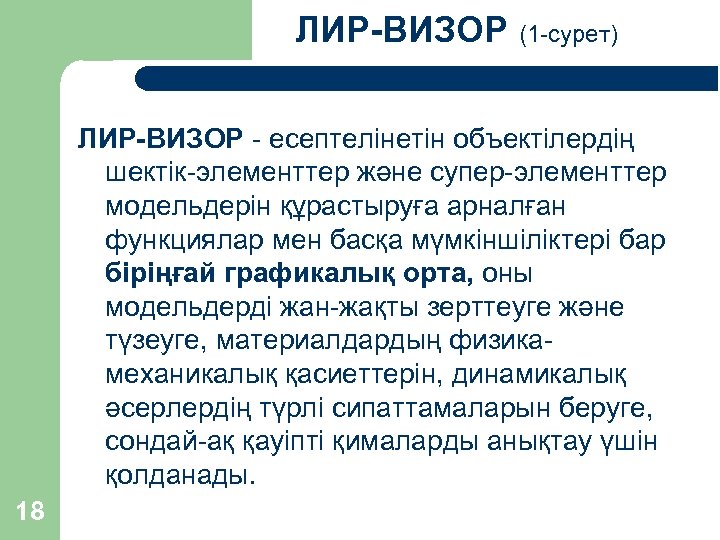 ЛИР-ВИЗОР (1-сурет)

ЛИР-ВИЗОР - есептелінетін объектілердің шектік-элементтер және супер-элементтер модельдерін құрастыруға арналған функциялар мен басқа мүмкіншіліктері бар біріңғай графикалық орта, оны модельдерді жан-жақты зерттеуге және түзеуге, материалдардың физика-механикалық қасиеттерін, динамикалық әсерлердің түрлі сипаттамаларын беруге, сондай-ақ қауіпті қималарды анықтау үшін қолданады.

18